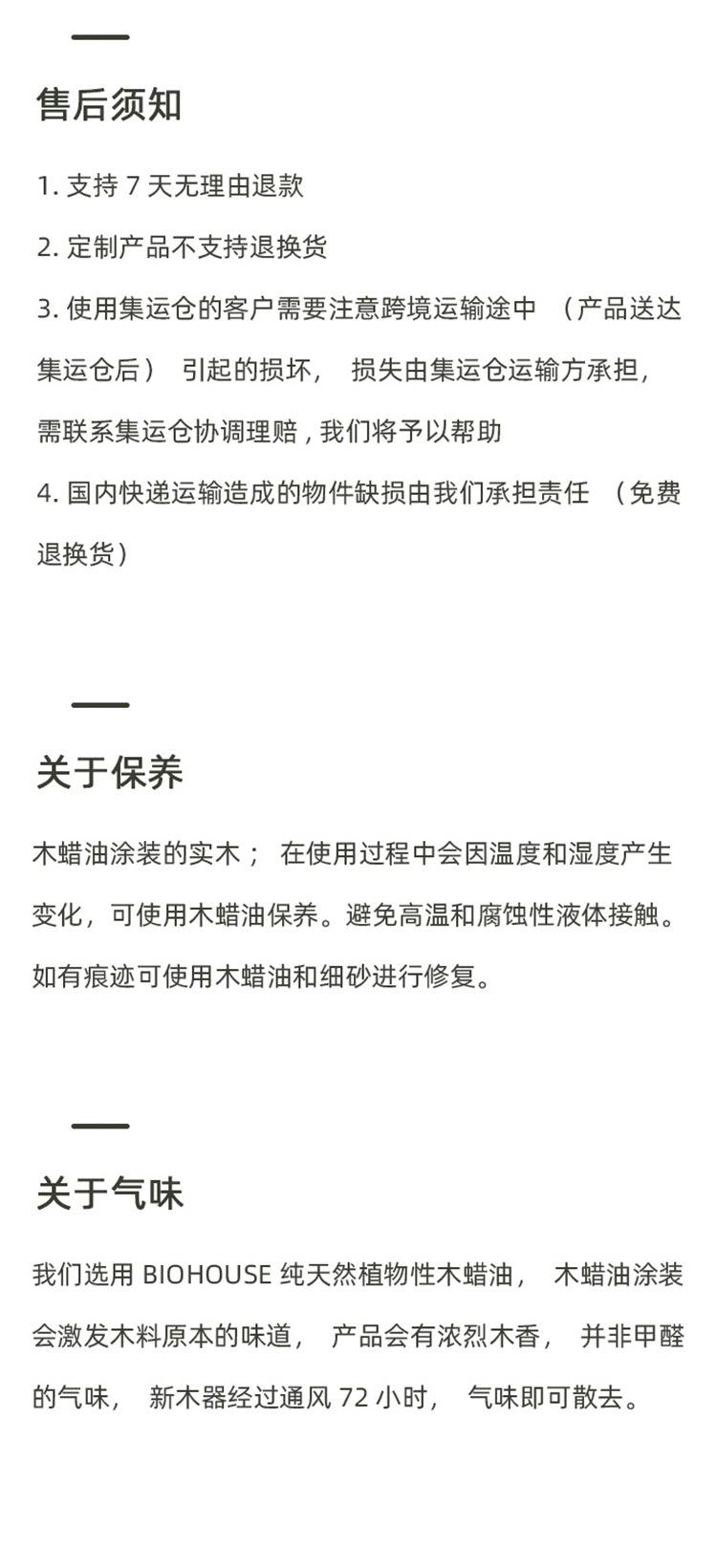 售后须知

1. 支持 7 天无理由退款

2. 定制产品不支持退换货

3. 使用集运仓的客户需要注意跨境运输途中 （产品送达集运仓后） 引起的损坏， 损失由集运仓运输方承担，需联系集运仓协调理赔，我们将予以帮助

4. 国内快递运输造成的物件缺损由我们承担责任 （免费退换货）

关于保养

木蜡油涂装的实木； 在使用过程中会因温度和湿度产生变化，可使用木蜡油保养。避免高温和腐蚀性液体接触。如有痕迹可使用木蜡油和细砂进行修复。

关于气味

我们选用 BIOHOUSE 纯天然植物性木蜡油， 木蜡油涂装会激发木料原本的味道， 产品会有浓烈木香， 并非甲醛的气味， 新木器经过通风 72 小时， 气味即可散去。